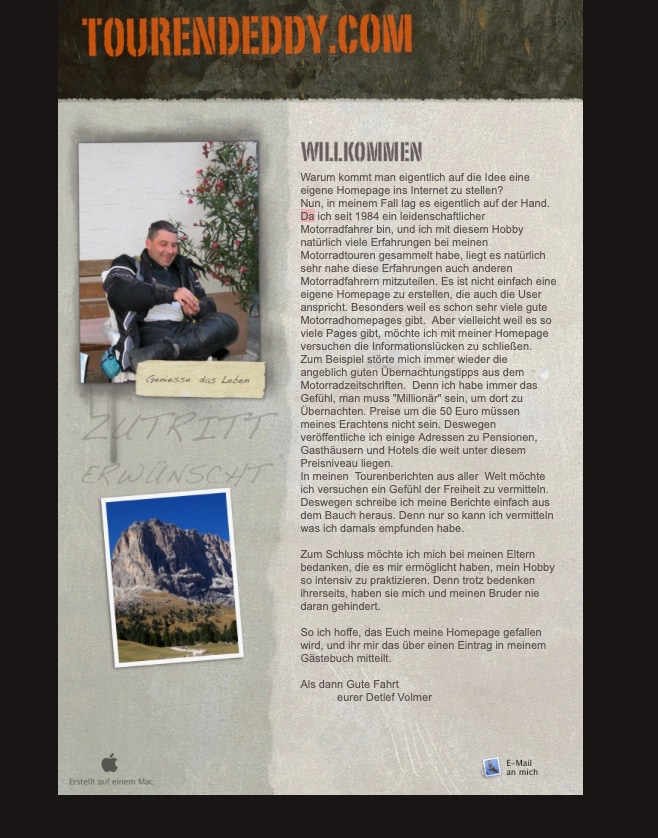 TOURENDEDDY.COM

Geniesse das Leben

ZUTRITT
ERWÜNSCHT

WILLKOMMEN

Warum kommt man eigentlich auf die Idee eine eigene Homepage ins Internet zu stellen?
Nun, in meinem Fall lag es eigentlich auf der Hand. Da ich seit 1984 ein leidenschaftlicher Motorradfahrer bin, und ich mit diesem Hobby natürlich viele Erfahrungen bei meinen Motorradtouren gesammelt habe, liegt es natürlich sehr nahe diese Erfahrungen auch anderen Motorradfahrern mitzuteilen. Es ist nicht einfach eine eigene Homepage zu erstellen, die auch die User anspricht. Besonders weil es schon sehr viele gute Motorradhomepages gibt. Aber vielleicht weil es so viele Pages gibt, möchte ich mit meiner Homepage versuchen die Informationslücken zu schließen. Zum Beispiel störte mich immer wieder die angeblich guten Übernachtungstipps aus dem Motorradzeitschriften. Denn ich habe immer das Gefühl, man muss "Millionär" sein, um dort zu Übernachten. Preise um die 50 Euro müssen meines Erachtens nicht sein. Deswegen veröffentliche ich einige Adressen zu Pensionen, Gasthäusern und Hotels die weit unter diesem Preisniveau liegen.
In meinen Tourenberichten aus aller Welt möchte ich versuchen ein Gefühl der Freiheit zu vermitteln. Deswegen schreibe ich meine Berichte einfach aus dem Bauch heraus. Denn nur so kann ich vermitteln was ich damals empfunden habe.

Zum Schluss möchte ich mich bei meinen Eltern bedanken, die es mir ermöglicht haben, mein Hobby so intensiv zu praktizieren. Denn trotz bedenken ihrerseits, haben sie mich und meinen Bruder nie daran gehindert.

So ich hoffe, das Euch meine Homepage gefallen wird, und ihr mir das über einen Eintrag in meinem Gästebuch mitteilt.

Als dann Gute Fahrt
eurer Detlef Volmer

Erstellt auf einem Mac

E-Mail an mich